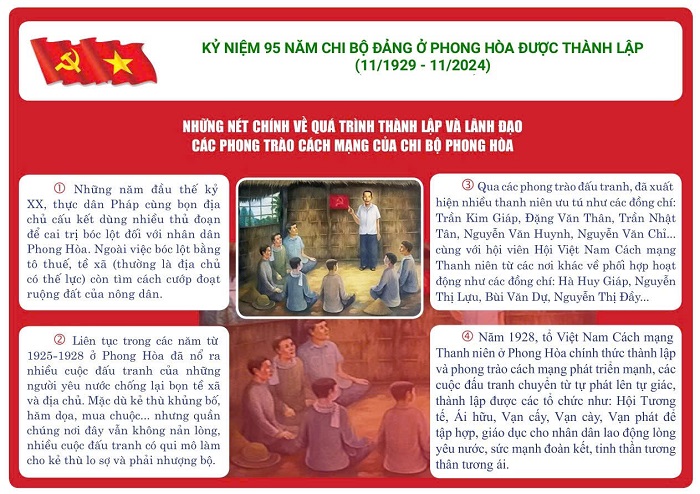 KỶ NIỆM 95 NĂM CHI BỘ ĐẢNG Ở PHONG HÒA ĐƯỢC THÀNH LẬP
(11/1929 - 11/2024)

NHỮNG NÉT CHÍNH VỀ QUÁ TRÌNH THÀNH LẬP VÀ LÃNH ĐẠO CÁC PHONG TRÀO CÁCH MẠNG CỦA CHI BỘ PHONG HÒA

① Những năm đầu thế kỷ XX, thực dân Pháp cùng bọn địa chủ cấu kết dùng nhiều thủ đoạn để cai trị bóc lột đối với nhân dân Phong Hòa. Ngoài việc bóc lột bằng tô thuế, tề xã (thường là địa chủ có thế lực) còn tìm cách cướp đoạt ruộng đất của nông dân.

② Liên tục trong các năm từ 1925-1928 ở Phong Hòa đã nổ ra nhiều cuộc đấu tranh của những người yêu nước chống lại bọn tề xã và địa chủ. Mặc dù kẻ thù khủng bố, hăm dọa, mua chuộc... nhưng quần chúng nơi đây vẫn không nản lòng, nhiều cuộc đấu tranh có qui mô làm cho kẻ thù lo sợ và phải nhượng bộ.

③ Qua các phong trào đấu tranh, đã xuất hiện nhiều thanh niên ưu tú như các đồng chí: Trần Kim Giáp, Đặng Văn Thân, Trần Nhật Tân, Nguyễn Văn Huynh, Nguyễn Văn Chỉ... cùng với hội viên Hội Việt Nam Cách mạng Thanh niên từ các nơi khác về phối hợp hoạt động như các đồng chí: Hà Huy Giáp, Nguyễn Thị Lựu, Bùi Văn Dự, Nguyễn Thị Đầy...

④ Năm 1928, tổ Việt Nam Cách mạng Thanh niên ở Phong Hòa chính thức thành lập và phong trào cách mạng phát triển mạnh, các cuộc đấu tranh chuyển từ tự phát lên tự giác, thành lập được các tổ chức như: Hội Tương tế, Ái hữu, Vạn cấy, Vạn cày, Vạn phát để tập hợp, giáo dục cho nhân dân lao động lòng yêu nước, sức mạnh đoàn kết, tinh thần tương thân tương ái.